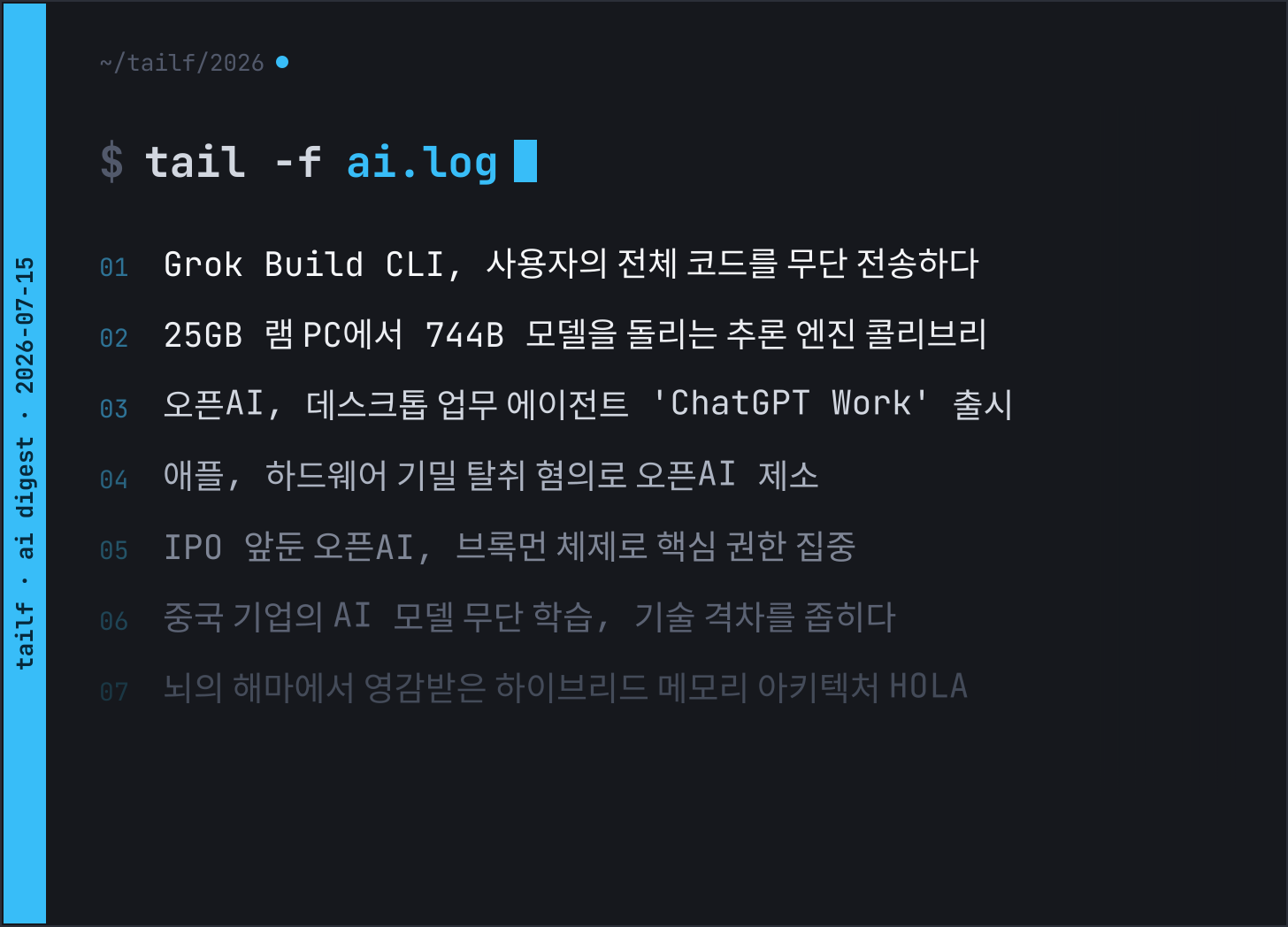 ~/tailf/2026 •

$ tail -f ai.log

01 Grok Build CLI, 사용자의 전체 코드를 무단 전송하다

02 25GB 램 PC에서 744B 모델을 돌리는 추론 엔진 콜리브리

03 오픈AI, 데스크톱 업무 에이전트 'ChatGPT Work' 출시

04 애플, 하드웨어 기밀 탈취 혐의로 오픈AI 제소

05 IPO 앞둔 오픈AI, 브록먼 체제로 핵심 권한 집중

06 중국 기업의 AI 모델 무단 학습, 기술 격차를 좁히다

07 뇌의 해마에서 영감받은 하이브리드 메모리 아키텍처 HOLA

tailf · ai digest · 2026-07-15